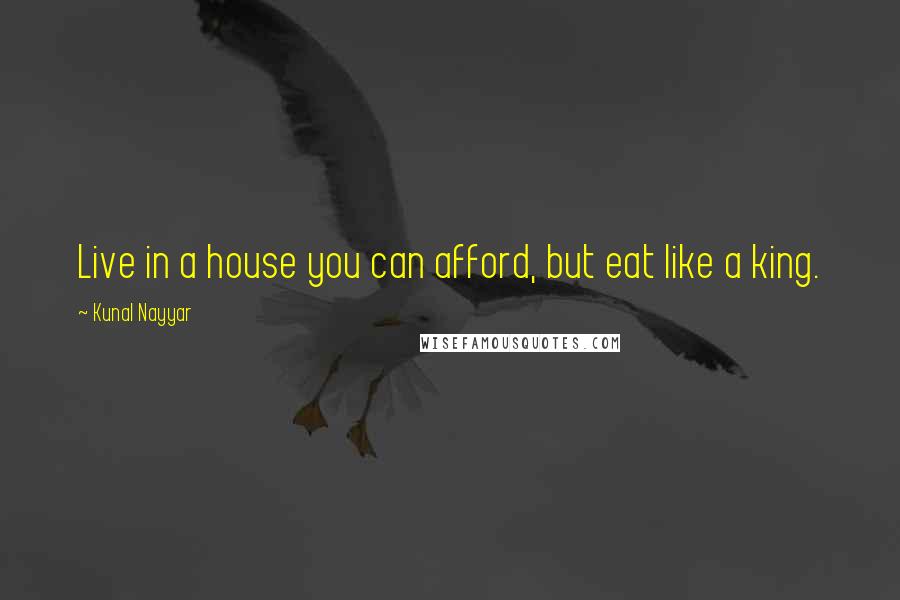 Live in a house you can afford, but eat like a king.

~ Kunal Nayyar

WISEFAMOUSQUOTES.COM